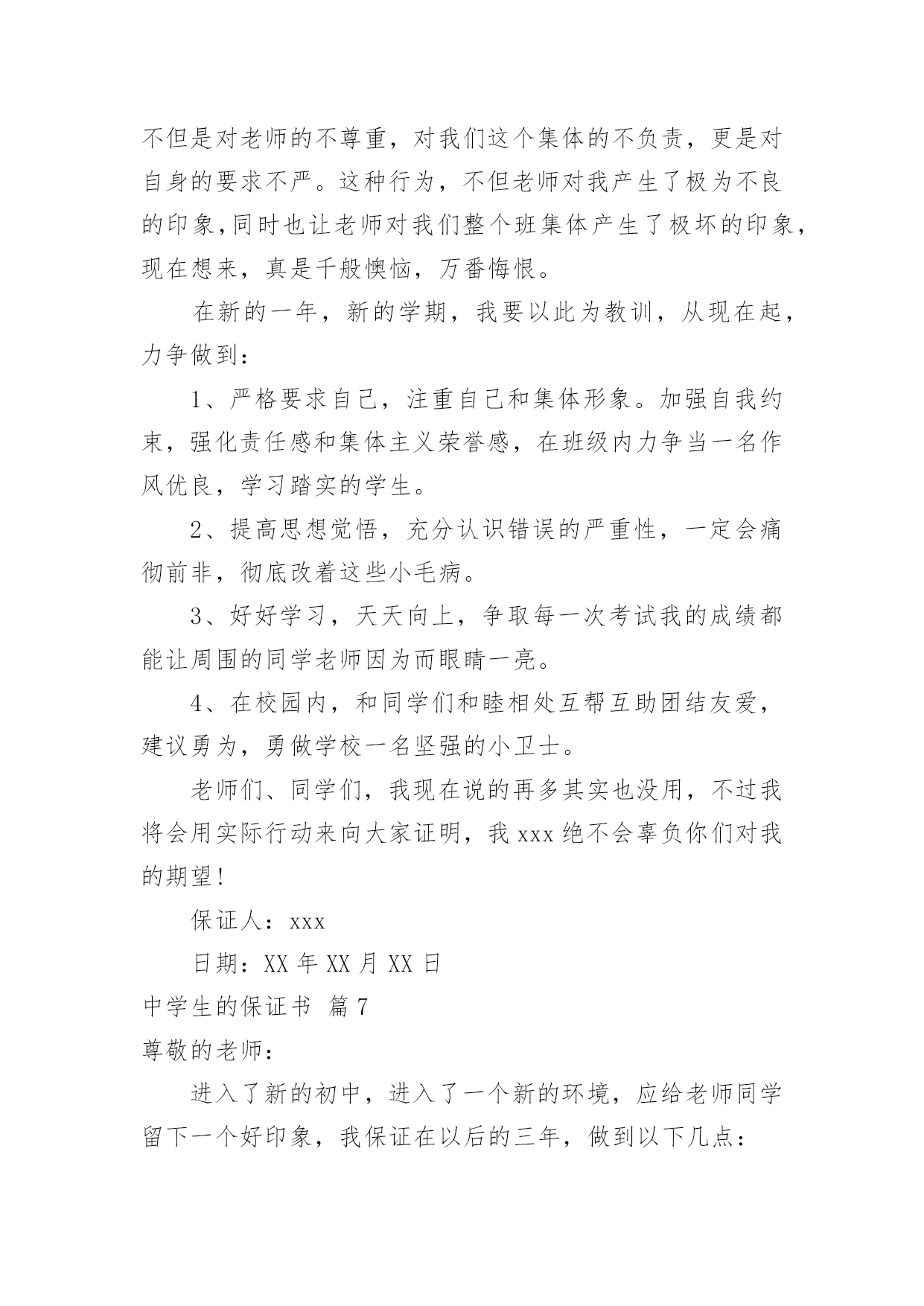 不但是对老师的不尊重，对我们这个集体的不负责，更是对自身的要求不严。这种行为，不但老师对我产生了极为不良的印象，同时也让老师对我们整个班集体产生了极坏的印象，现在想来，真是千般懊恼，万番悔恨。

在新的一年，新的学期，我要以此为教训，从现在起，力争做到：

1、严格要求自己，注重自己和集体形象。加强自我约束，强化责任感和集体主义荣誉感，在班级内力争当一名作风优良，学习踏实的学生。

2、提高思想觉悟，充分认识错误的严重性，一定会痛彻前非，彻底改着这些小毛病。

3、好好学习，天天向上，争取每一次考试我的成绩都能让周围的同学老师因为而眼睛一亮。

4、在校园内，和同学们和睦相处互帮互助团结友爱，建议勇为，勇做学校一名坚强的小卫士。

老师们、同学们，我现在说的再多其实也没用，不过我将会用实际行动来向大家证明，我 xxx 绝不会辜负你们对我的期望!

保证人：xxx

日期：XX 年 XX 月 XX 日

中学生的保证书 篇 7

尊敬的老师：

进入了新的初中，进入了一个新的环境，应给老师同学留下一个好印象，我保证在以后的三年，做到以下几点：